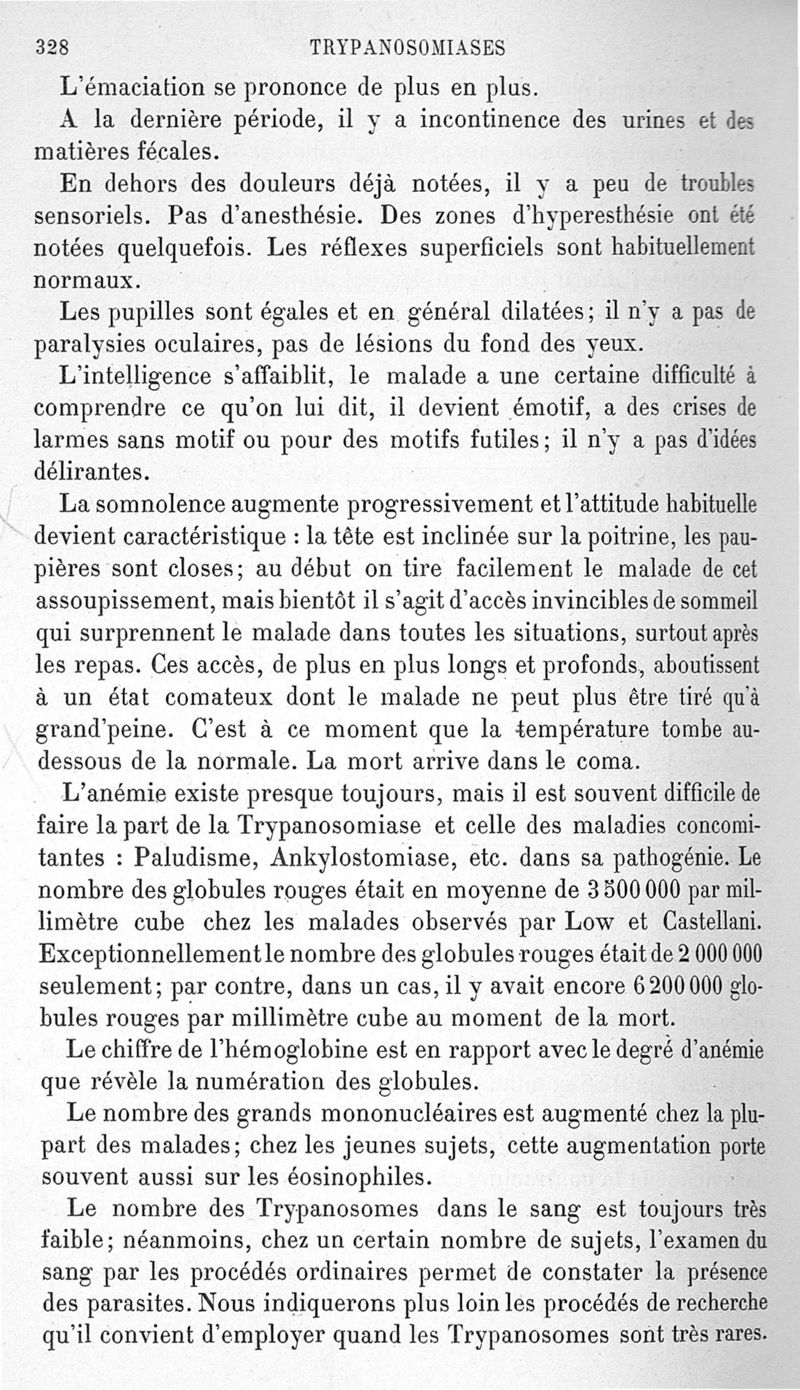 328 TRYPANOSOMIASES

L'émaciation se prononce de plus en plus.

A la dernière période, il y a incontinence des urines et des matières fécales.

En dehors des douleurs déjà notées, il y a peu de troubles sensoriels. Pas d'anesthésie. Des zones d'hyperesthésie ont été notées quelquefois. Les réflexes superficiels sont habituellement normaux.

Les pupilles sont égales et en général dilatées; il n'y a pas de paralysies oculaires, pas de lésions du fond des yeux.

L'intelligence s'affaiblit, le malade a une certaine difficulté à comprendre ce qu'on lui dit, il devient émotif, a des crises de larmes sans motif ou pour des motifs futiles; il n'y a pas d'idées délirantes.

La somnolence augmente progressivement et l'attitude habituelle devient caractéristique : la tête est inclinée sur la poitrine, les paupières sont closes; au début on tire facilement le malade de cet assoupissement, mais bientôt il s'agit d'accès invincibles de sommeil qui surprennent le malade dans toutes les situations, surtout après les repas. Ces accès, de plus en plus longs et profonds, aboutissent à un état comateux dont le malade ne peut plus être tiré qu'à grand'peine. C'est à ce moment que la température tombe au-dessous de la normale. La mort arrive dans le coma.

L'anémie existe presque toujours, mais il est souvent difficile de faire la part de la Trypanosomiase et celle des maladies concomitantes : Paludisme, Ankylostomiase, etc. dans sa pathogénie. Le nombre des globules rouges était en moyenne de 3 500 000 par millimètre cube chez les malades observés par Low et Castellani. Exceptionnellement le nombre des globules rouges était de 2 000 000 seulement; par contre, dans un cas, il y avait encore 6 200 000 globules rouges par millimètre cube au moment de la mort.

Le chiffre de l'hémoglobine est en rapport avec le degré d'anémie que révèle la numération des globules.

Le nombre des grands mononucléaires est augmenté chez la plupart des malades; chez les jeunes sujets, cette augmentation porte souvent aussi sur les éosinophiles.

Le nombre des Trypanosomes dans le sang est toujours très faible; néanmoins, chez un certain nombre de sujets, l'examen du sang par les procédés ordinaires permet de constater la présence des parasites. Nous indiquerons plus loin les procédés de recherche qu'il convient d'employer quand les Trypanosomes sont très rares.